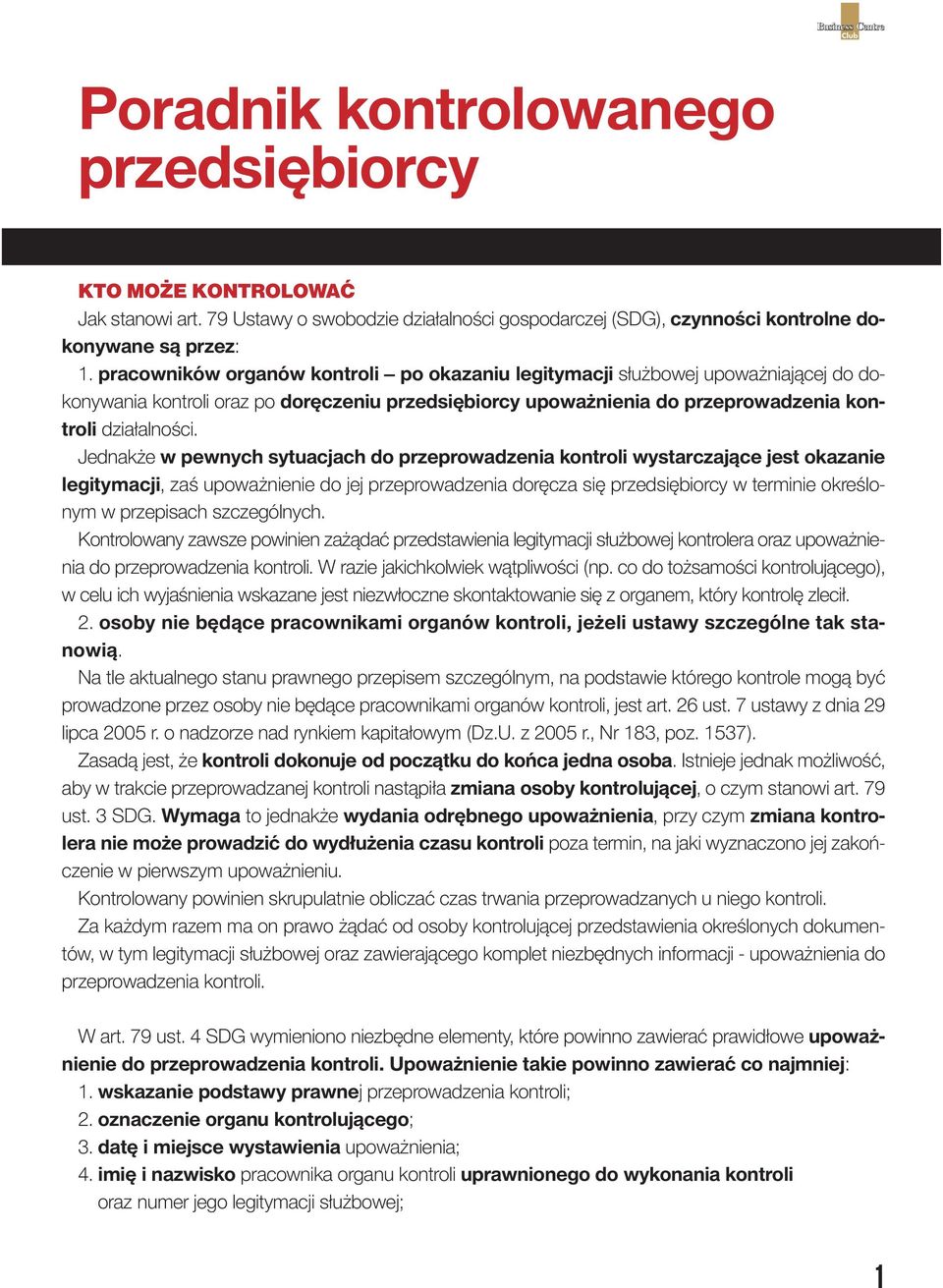 Business Centre Club

Poradnik kontrolowanego przedsiębiorcy

KTO MOŻE KONTROLOWAĆ
Jak stanowi art. 79 Ustawy o swobodzie działalności gospodarczej (SDG), czynności kontrolne dokonywane są przez:
1. pracowników organów kontroli – po okazaniu legitymacji służbowej upoważniającej do dokonywania kontroli oraz po doręczeniu przedsiębiorcy upoważnienia do przeprowadzenia kontroli działalności.
Jednakże w pewnych sytuacjach do przeprowadzenia kontroli wystarczające jest okazanie legitymacji, zaś upoważnienie do jej przeprowadzenia doręcza się przedsiębiorcy w terminie określonym w przepisach szczególnych.
Kontrolowany zawsze powinien zażądać przedstawienia legitymacji służbowej kontrolera oraz upoważnienia do przeprowadzenia kontroli. W razie jakichkolwiek wątpliwości (np. co do tożsamości kontrolującego), w celu ich wyjaśnienia wskazane jest niezwłoczne skontaktowanie się z organem, który kontrolę zlecił.
2. osoby nie będące pracownikami organów kontroli, jeżeli ustawy szczególne tak stanowią.
Na tle aktualnego stanu prawnego przepisem szczególnym, na podstawie którego kontrole mogą być prowadzone przez osoby nie będące pracownikami organów kontroli, jest art. 26 ust. 7 ustawy z dnia 29 lipca 2005 r. o nadzorze nad rynkiem kapitałowym (Dz.U. z 2005 r., Nr 183, poz. 1537).
Zasadą jest, że kontroli dokonuje od początku do końca jedna osoba. Istnieje jednak możliwość, aby w trakcie przeprowadzanej kontroli nastąpiła zmiana osoby kontrolującej, o czym stanowi art. 79 ust. 3 SDG. Wymaga to jednakże wydania odrębnego upoważnienia, przy czym zmiana kontrolera nie może prowadzić do wydłużenia czasu kontroli poza termin, na jaki wyznaczono jej zakończenie w pierwszym upoważnieniu.
Kontrolowany powinien skrupulatnie obliczać czas trwania przeprowadzanych u niego kontroli.
Za każdym razem ma on prawo żądać od osoby kontrolującej przedstawienia określonych dokumentów, w tym legitymacji służbowej oraz zawierającego komplet niezbędnych informacji - upoważnienia do przeprowadzenia kontroli.

W art. 79 ust. 4 SDG wymieniono niezbędne elementy, które powinno zawierać prawidłowe upoważnienie do przeprowadzenia kontroli. Upoważnienie takie powinno zawierać co najmniej:
1. wskazanie podstawy prawnej przeprowadzenia kontroli;
2. oznaczenie organu kontrolującego;
3. datę i miejsce wystawienia upoważnienia;
4. imię i nazwisko pracownika organu kontroli uprawnionego do wykonania kontroli oraz numer jego legitymacji służbowej;

1